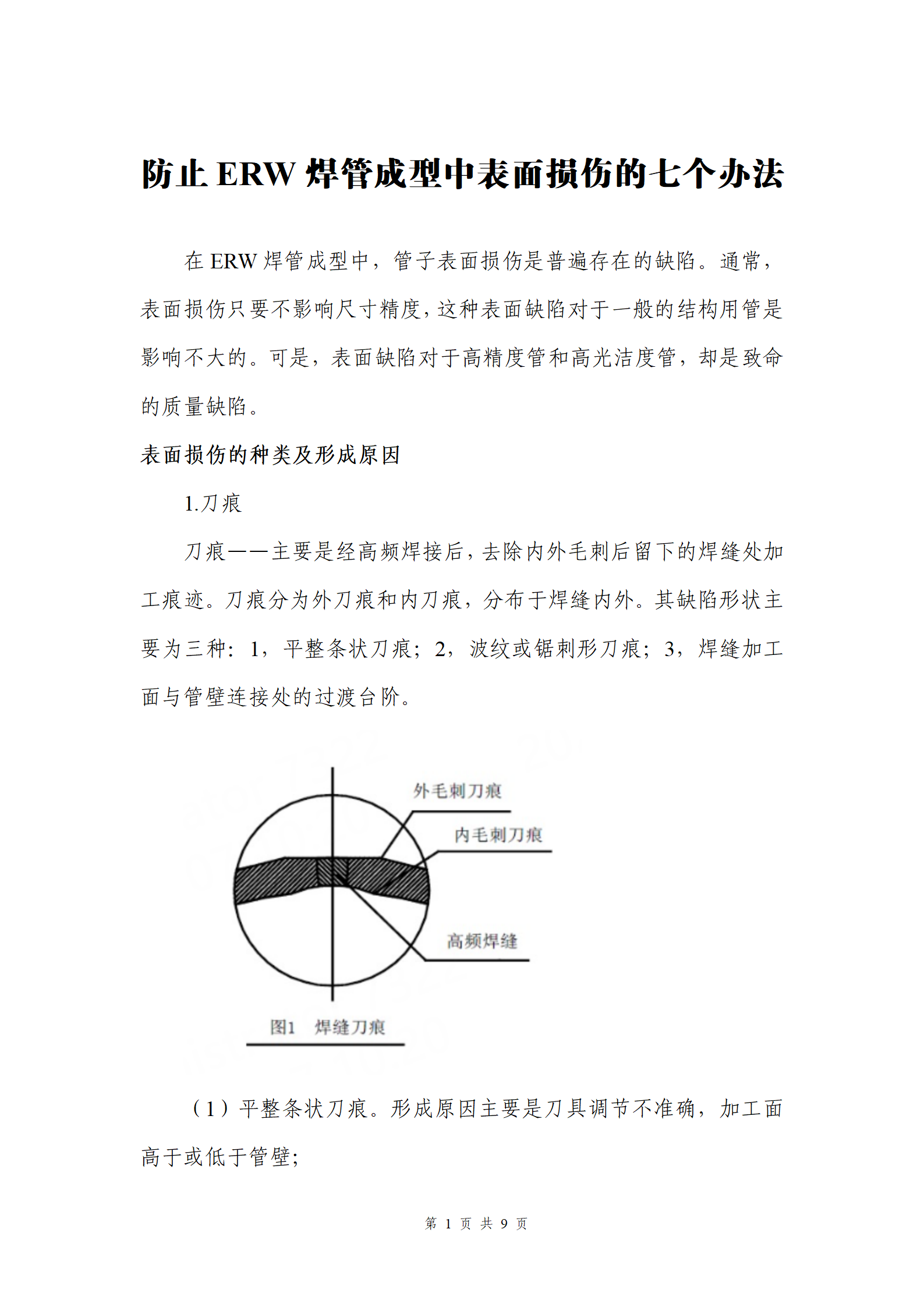 防止 ERW 焊管成型中表面损伤的七个办法

在 ERW 焊管成型中，管子表面损伤是普遍存在的缺陷。通常，表面损伤只要不影响尺寸精度，这种表面缺陷对于一般的结构用管是影响不大的。可是，表面缺陷对于高精度管和高光洁度管，却是致命的质量缺陷。

表面损伤的种类及形成原因

1.刀痕

刀痕——主要是经高频焊接后，去除内外毛刺后留下的焊缝处加工痕迹。刀痕分为外刀痕和内刀痕，分布于焊缝内外。其缺陷形状主要为三种：1，平整条状刀痕；2，波纹或锯刺形刀痕；3，焊缝加工面与管壁连接处的过渡台阶。

外毛刺刀痕

内毛刺刀痕

高频焊缝

图1 焊缝刀痕

（1）平整条状刀痕。形成原因主要是刀具调节不准确，加工面高于或低于管壁；

第 1 页 共 9 页